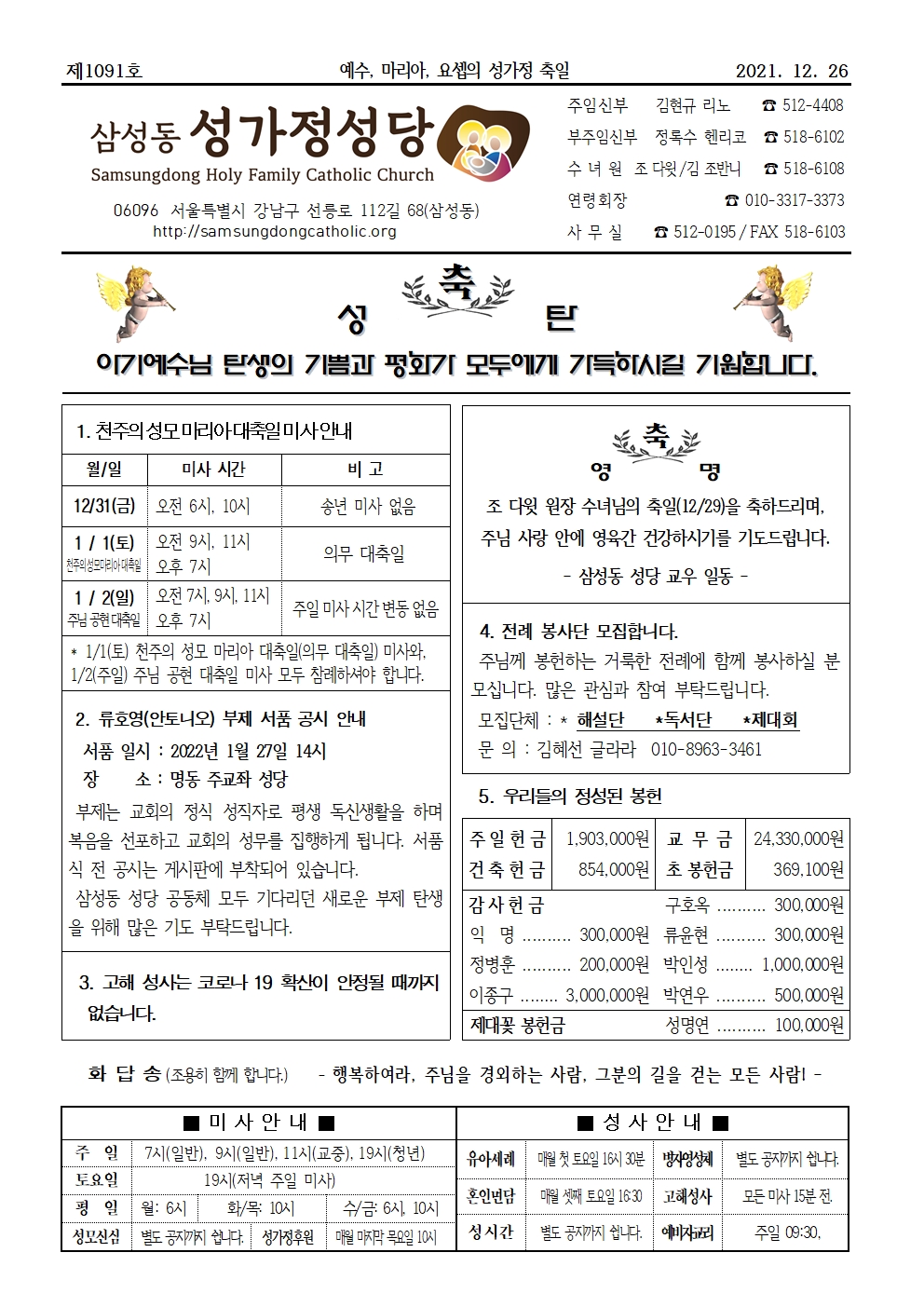 제1091호 예수, 마리아, 요셉의 성가정 축일 2021. 12. 26

삼성동 성가정성당
Samsungdong Holy Family Catholic Church

06096 서울특별시 강남구 선릉로 112길 68(삼성동)
http://samsungdongcatholic.org

주임신부 김현규 리노 ☎ 512-4408
부주임신부 정록수 헨리코 ☎ 518-6102
수 녀 원 조 다윗/김 조반니 ☎ 518-6108
연령회장 ☎ 010-3317-3373
사 무 실 ☎ 512-0195 / FAX 518-6103

축
성 탄
아기예수님 탄생의 기쁨과 평화가 모두에게 가득하시길 기원합니다.

1. 천주의성모마리아대축일미사안내

| 월/일 | 미사 시간 | 비 고 |
|---|---|---|
| 12/31(금) | 오전 6시, 10시 | 송년 미사 없음 |
| 1 / 1(토) 천주의성모마리아대축일 | 오전 9시, 11시 오후 7시 | 의무 대축일 |
| 1 / 2(일) 주님 공현 대축일 | 오전 7시, 9시, 11시 오후 7시 | 주일 미사 시간 변동 없음 |

* 1/1(토) 천주의 성모 마리아 대축일(의무 대축일) 미사와, 1/2(주일) 주님 공현 대축일 미사 모두 참례하셔야 합니다.

2. 류호영(안토니오) 부제 서품 공시 안내
서품 일시 : 2022년 1월 27일 14시
장 소 : 명동 주교좌 성당
부제는 교회의 정식 성직자로 평생 독신생활을 하며 복음을 선포하고 교회의 성무를 집행하게 됩니다. 서품식 전 공시는 게시판에 부착되어 있습니다.
삼성동 성당 공동체 모두 기다리던 새로운 부제 탄생을 위해 많은 기도 부탁드립니다.

3. 고해 성사는 코로나 19 확산이 안정될 때까지 없습니다.

축
영 명
조 다윗 원장 수녀님의 축일(12/29)을 축하드리며, 주님 사랑 안에 영육간 건강하시기를 기도드립니다.
- 삼성동 성당 교우 일동 -

4. 전례 봉사단 모집합니다.
주님께 봉헌하는 거룩한 전례에 함께 봉사하실 분 모십니다. 많은 관심과 참여 부탁드립니다.
모집단체 : * 해설단 *독서단 *제대회
문 의 : 김혜선 글라라 010-8963-3461

5. 우리들의 정성된 봉헌

| 주일헌금 | 1,903,000원 | 교 무 금 | 24,330,000원 |
|---|---|---|---|
| 건축헌금 | 854,000원 | 초 봉헌금 | 369,100원 |

감사헌금 구호옥 .......... 300,000원
익 명 .......... 300,000원 류윤현 .......... 300,000원
정병훈 .......... 200,000원 박인성 ........ 1,000,000원
이종구 ........ 3,000,000원 박연우 .......... 500,000원
제대꽃 봉헌금 성명연 .......... 100,000원

화 답 송 (조용히 함께 합니다.) - 행복하여라, 주님을 경외하는 사람, 그분의 길을 걷는 모든 사람! -

■ 미 사 안 내 ■

| 주 일 | 7시(일반), 9시(일반), 11시(교중), 19시(청년) |
|---|---|
| 토요일 | 19시(저녁 주일 미사) |
| 평 일 | 월: 6시 화/목: 10시 수/금: 6시, 10시 |
| 성모신심 | 별도 공지까지 쉽니다. 성가정후원 매월 마지막 목요일 10시 |

■ 성 사 안 내 ■

| 유아세례 | 매월 첫 토요일 16시 30분 | 병자영성체 | 별도 공지까지 쉽니다. |
|---|---|---|---|
| 혼인면담 | 매월 셋째 토요일 16:30 | 고해성사 | 모든 미사 15분 전. |
| 성시간 | 별도 공지까지 쉽니다. | 예비자교리 | 주일 09:30, |